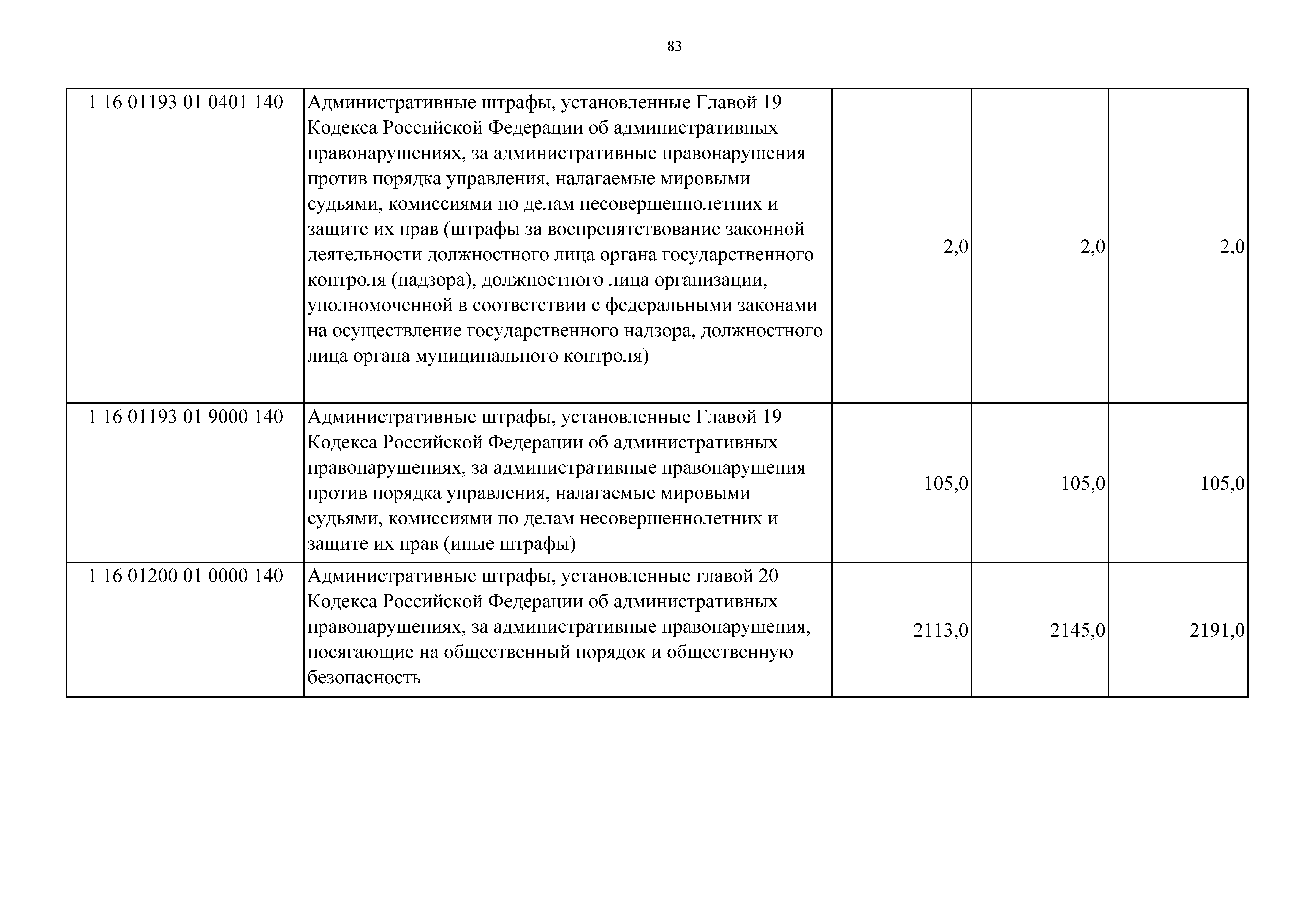 83

| 1 16 01193 01 0401 140 | Административные штрафы, установленные Главой 19 Кодекса Российской Федерации об административных правонарушениях, за административные правонарушения против порядка управления, налагаемые мировыми судьями, комиссиями по делам несовершеннолетних и защите их прав (штрафы за воспрепятствование законной деятельности должностного лица органа государственного контроля (надзора), должностного лица организации, уполномоченной в соответствии с федеральными законами на осуществление государственного надзора, должностного лица органа муниципального контроля) | 2,0 | 2,0 | 2,0 |
|---|---|---|---|---|
| 1 16 01193 01 9000 140 | Административные штрафы, установленные Главой 19 Кодекса Российской Федерации об административных правонарушениях, за административные правонарушения против порядка управления, налагаемые мировыми судьями, комиссиями по делам несовершеннолетних и защите их прав (иные штрафы) | 105,0 | 105,0 | 105,0 |
| 1 16 01200 01 0000 140 | Административные штрафы, установленные главой 20 Кодекса Российской Федерации об административных правонарушениях, за административные правонарушения, посягающие на общественный порядок и общественную безопасность | 2113,0 | 2145,0 | 2191,0 |